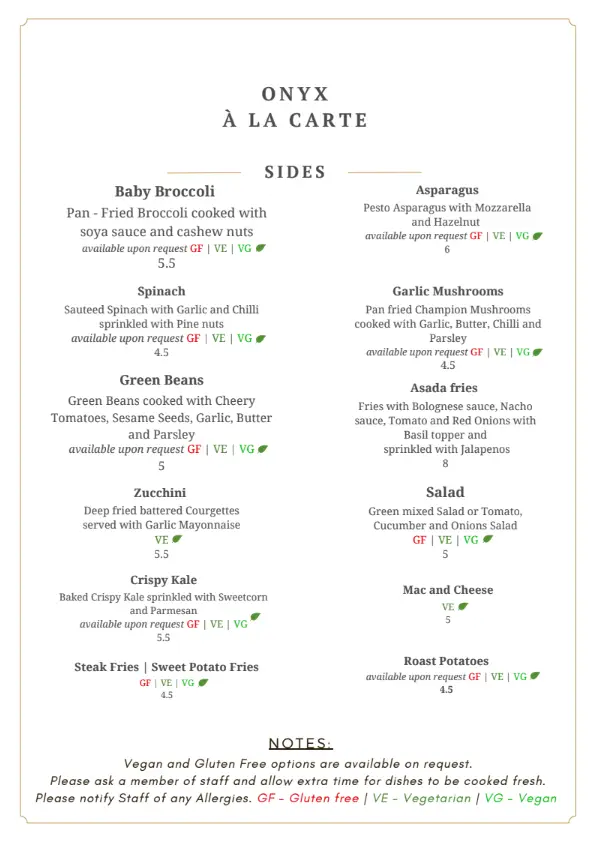 ONYX
À LA CARTE

SIDES

Baby Broccoli
Pan - Fried Broccoli cooked with soya sauce and cashew nuts
available upon request GF | VE | VG
5.5

Spinach
Sauteed Spinach with Garlic and Chilli sprinkled with Pine nuts
available upon request GF | VE | VG
4.5

Green Beans
Green Beans cooked with Cheery Tomatoes, Sesame Seeds, Garlic, Butter and Parsley
available upon request GF | VE | VG
5

Zucchini
Deep fried battered Courgettes served with Garlic Mayonnaise
VE
5.5

Crispy Kale
Baked Crispy Kale sprinkled with Sweetcorn and Parmesan
available upon request GF | VE | VG
5.5

Steak Fries | Sweet Potato Fries
GF | VE | VG
4.5

Asparagus
Pesto Asparagus with Mozzarella and Hazelnut
available upon request GF | VE | VG
6

Garlic Mushrooms
Pan fried Champion Mushrooms cooked with Garlic, Butter, Chilli and Parsley
available upon request GF | VE | VG
4.5

Asada fries
Fries with Bolognese sauce, Nacho sauce, Tomato and Red Onions with Basil topper and sprinkled with Jalapenos
8

Salad
Green mixed Salad or Tomato, Cucumber and Onions Salad
GF | VE | VG
5

Mac and Cheese
VE
5

Roast Potatoes
available upon request GF | VE | VG
4.5

NOTES:
Vegan and Gluten Free options are available on request.
Please ask a member of staff and allow extra time for dishes to be cooked fresh.
Please notify Staff of any Allergies. GF - Gluten free | VE - Vegetarian | VG - Vegan